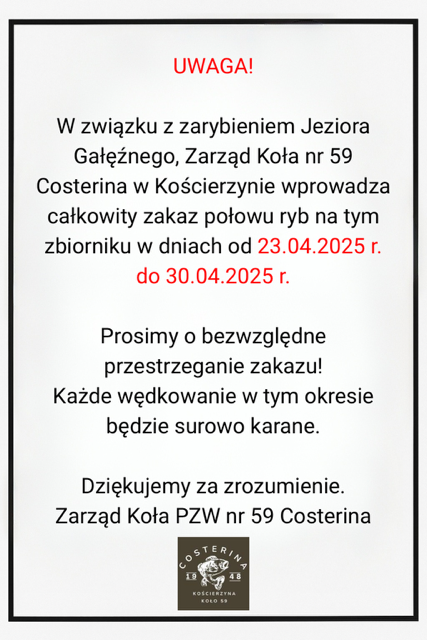 UWAGA!

W związku z zarybieniem Jeziora Gałęźnego, Zarząd Koła nr 59 Costerina w Kościerzynie wprowadza całkowity zakaz połowu ryb na tym zbiorniku w dniach od 23.04.2025 r. do 30.04.2025 r.

Prosimy o bezwzględne przestrzeganie zakazu!
Każde wędkowanie w tym okresie będzie surowo karane.

Dziękujemy za zrozumienie.
Zarząd Koła PZW nr 59 Costerina

COSTERINA
19 48
KOŚCIERZYNA
KOŁO 59